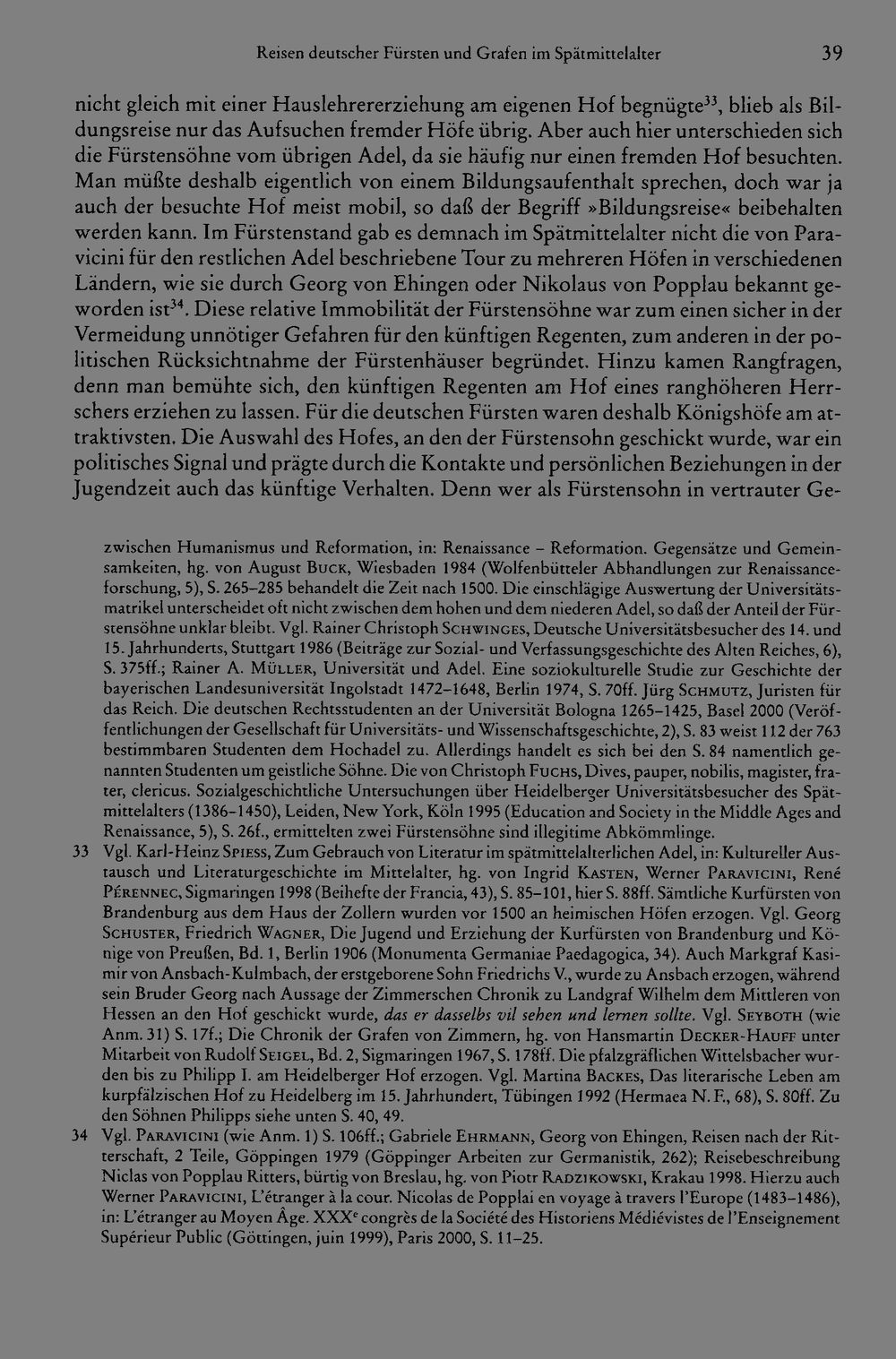 Reisen deutscher Fürsten und Grafen im Spätmittelalter 39

nicht gleich mit einer Hauslehrererziehung am eigenen Hof begnügte$^{33}$, blieb als Bildungsreise nur das Aufsuchen fremder Höfe übrig. Aber auch hier unterschieden sich die Fürstensöhne vom übrigen Adel, da sie häufig nur einen fremden Hof besuchten. Man müßte deshalb eigentlich von einem Bildungsaufenthalt sprechen, doch war ja auch der besuchte Hof meist mobil, so daß der Begriff »Bildungsreise« beibehalten werden kann. Im Fürstenstand gab es demnach im Spätmittelalter nicht die von Paravicini für den restlichen Adel beschriebene Tour zu mehreren Höfen in verschiedenen Ländern, wie sie durch Georg von Ehingen oder Nikolaus von Popplau bekannt geworden ist$^{34}$. Diese relative Immobilität der Fürstensöhne war zum einen sicher in der Vermeidung unnötiger Gefahren für den künftigen Regenten, zum anderen in der politischen Rücksichtnahme der Fürstenhäuser begründet. Hinzu kamen Rangfragen, denn man bemühte sich, den künftigen Regenten am Hof eines ranghöheren Herrschers erziehen zu lassen. Für die deutschen Fürsten waren deshalb Königshöfe am attraktivsten. Die Auswahl des Hofes, an den der Fürstensohn geschickt wurde, war ein politisches Signal und prägte durch die Kontakte und persönlichen Beziehungen in der Jugendzeit auch das künftige Verhalten. Denn wer als Fürstensohn in vertrauter Ge-

zwischen Humanismus und Reformation, in: Renaissance – Reformation. Gegensätze und Gemeinsamkeiten, hg. von August Buck, Wiesbaden 1984 (Wolfenbütteler Abhandlungen zur Renaissanceforschung, 5), S. 265–285 behandelt die Zeit nach 1500. Die einschlägige Auswertung der Universitätsmatrikel unterscheidet oft nicht zwischen dem hohen und dem niederen Adel, so daß der Anteil der Fürstensöhne unklar bleibt. Vgl. Rainer Christoph Schwinges, Deutsche Universitätsbesucher des 14. und 15. Jahrhunderts, Stuttgart 1986 (Beiträge zur Sozial- und Verfassungsgeschichte des Alten Reiches, 6), S. 375ff.; Rainer A. Müller, Universität und Adel. Eine soziokulturelle Studie zur Geschichte der bayerischen Landesuniversität Ingolstadt 1472–1648, Berlin 1974, S. 70ff. Jürg Schmutz, Juristen für das Reich. Die deutschen Rechtsstudenten an der Universität Bologna 1265–1425, Basel 2000 (Veröffentlichungen der Gesellschaft für Universitäts- und Wissenschaftsgeschichte, 2), S. 83 weist 112 der 763 bestimmbaren Studenten dem Hochadel zu. Allerdings handelt es sich bei den S. 84 namentlich genannten Studenten um geistliche Söhne. Die von Christoph Fuchs, Dives, pauper, nobilis, magister, frater, clericus. Sozialgeschichtliche Untersuchungen über Heidelberger Universitätsbesucher des Spätmittelalters (1386–1450), Leiden, New York, Köln 1995 (Education and Society in the Middle Ages and Renaissance, 5), S. 26f., ermittelten zwei Fürstensöhne sind illegitime Abkömmlinge.

33 Vgl. Karl-Heinz Spiess, Zum Gebrauch von Literatur im spätmittelalterlichen Adel, in: Kultureller Austausch und Literaturgeschichte im Mittelalter, hg. von Ingrid Kasten, Werner Paravicini, René Pérennec, Sigmaringen 1998 (Beihefte der Francia, 43), S. 85–101, hier S. 88ff. Sämtliche Kurfürsten von Brandenburg aus dem Haus der Zollern wurden vor 1500 an heimischen Höfen erzogen. Vgl. Georg Schuster, Friedrich Wagner, Die Jugend und Erziehung der Kurfürsten von Brandenburg und Könige von Preußen, Bd. 1, Berlin 1906 (Monumenta Germaniae Paedagogica, 34). Auch Markgraf Kasimir von Ansbach-Kulmbach, der erstgeborene Sohn Friedrichs V., wurde zu Ansbach erzogen, während sein Bruder Georg nach Aussage der Zimmerschen Chronik zu Landgraf Wilhelm dem Mittleren von Hessen an den Hof geschickt wurde, das er dasselbs vil sehen und lernen sollte. Vgl. Seyboth (wie Anm. 31) S. 17f.; Die Chronik der Grafen von Zimmern, hg. von Hansmartin Decker-Hauff unter Mitarbeit von Rudolf Seigel, Bd. 2, Sigmaringen 1967, S. 178ff. Die pfalzgräflichen Wittelsbacher wurden bis zu Philipp I. am Heidelberger Hof erzogen. Vgl. Martina Backes, Das literarische Leben am kurpfälzischen Hof zu Heidelberg im 15. Jahrhundert, Tübingen 1992 (Hermaea N. F., 68), S. 80ff. Zu den Söhnen Philipps siehe unten S. 40, 49.

34 Vgl. Paravicini (wie Anm. 1) S. 106ff.; Gabriele Ehrmann, Georg von Ehingen, Reisen nach der Ritterschaft, 2 Teile, Göppingen 1979 (Göppinger Arbeiten zur Germanistik, 262); Reisebeschreibung Niclas von Popplau Ritters, bürtig von Breslau, hg. von Piotr Radzikowski, Krakau 1998. Hierzu auch Werner Paravicini, L'étranger à la cour. Nicolas de Popplai en voyage à travers l'Europe (1483–1486), in: L'étranger au Moyen Âge. XXX$^{e}$ congrès de la Société des Historiens Médiévistes de l'Enseignement Supérieur Public (Göttingen, juin 1999), Paris 2000, S. 11–25.